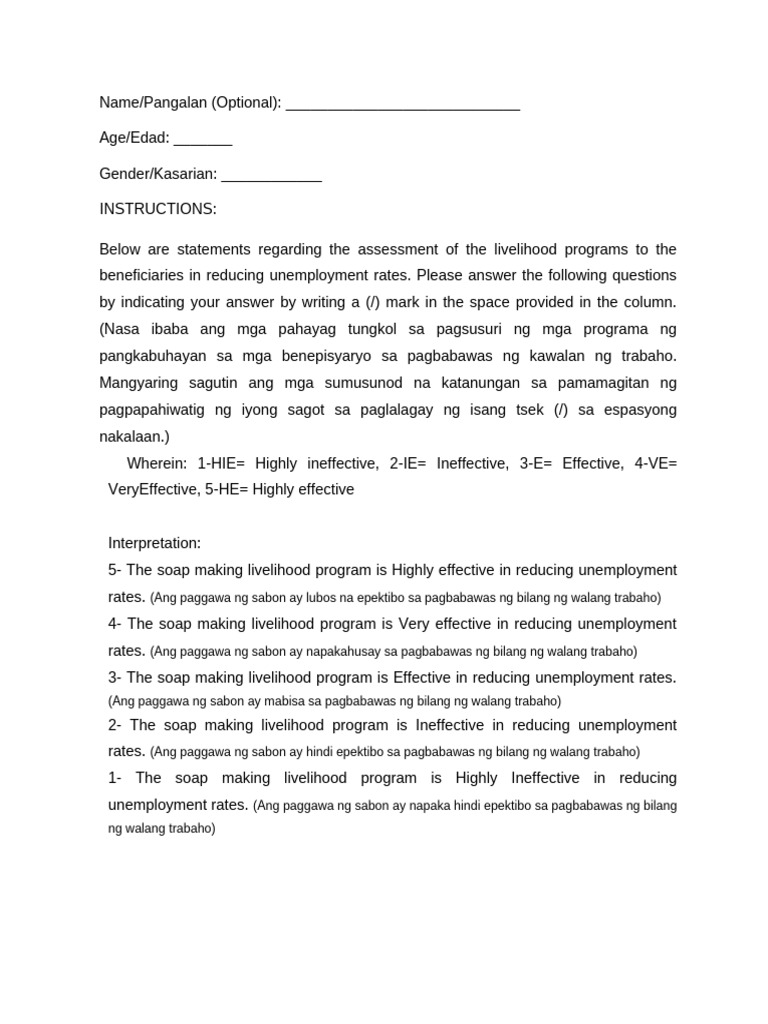 Name/Pangalan (Optional): ____________________________

Age/Edad: _______

Gender/Kasarian: ____________

INSTRUCTIONS:

Below are statements regarding the assessment of the livelihood programs to the beneficiaries in reducing unemployment rates. Please answer the following questions by indicating your answer by writing a (/) mark in the space provided in the column. (Nasa ibaba ang mga pahayag tungkol sa pagsusuri ng mga programa ng pangkabuhayan sa mga benepisyaryo sa pagbabawas ng kawalan ng trabaho. Mangyaring sagutin ang mga sumusunod na katanungan sa pamamagitan ng pagpapahiwatig ng iyong sagot sa paglalagay ng isang tsek (/) sa espasyong nakalaan.)

Wherein: 1-HIE= Highly ineffective, 2-IE= Ineffective, 3-E= Effective, 4-VE= VeryEffective, 5-HE= Highly effective

Interpretation:

5- The soap making livelihood program is Highly effective in reducing unemployment rates. (Ang paggawa ng sabon ay lubos na epektibo sa pagbabawas ng bilang ng walang trabaho)

4- The soap making livelihood program is Very effective in reducing unemployment rates. (Ang paggawa ng sabon ay napakahusay sa pagbabawas ng bilang ng walang trabaho)

3- The soap making livelihood program is Effective in reducing unemployment rates. (Ang paggawa ng sabon ay mabisa sa pagbabawas ng bilang ng walang trabaho)

2- The soap making livelihood program is Ineffective in reducing unemployment rates. (Ang paggawa ng sabon ay hindi epektibo sa pagbabawas ng bilang ng walang trabaho)

1- The soap making livelihood program is Highly Ineffective in reducing unemployment rates. (Ang paggawa ng sabon ay napaka hindi epektibo sa pagbabawas ng bilang ng walang trabaho)